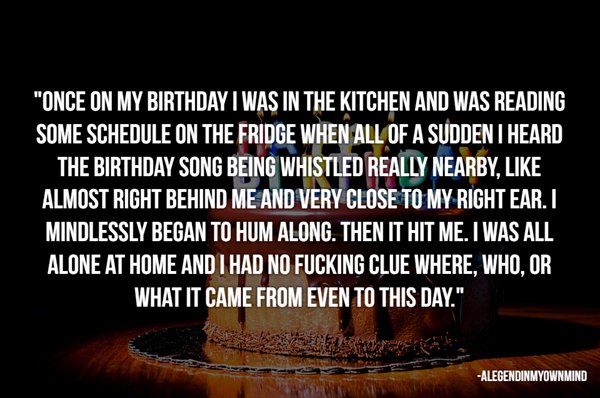 "ONCE ON MY BIRTHDAY I WAS IN THE KITCHEN AND WAS READING SOME SCHEDULE ON THE FRIDGE WHEN ALL OF A SUDDEN I HEARD THE BIRTHDAY SONG BEING WHISTLED REALLY NEARBY, LIKE ALMOST RIGHT BEHIND ME AND VERY CLOSE TO MY RIGHT EAR. I MINDLESSLY BEGAN TO HUM ALONG. THEN IT HIT ME. I WAS ALL ALONE AT HOME AND I HAD NO FUCKING CLUE WHERE, WHO, OR WHAT IT CAME FROM EVEN TO THIS DAY."

-ALEGENDINMYOWNMIND